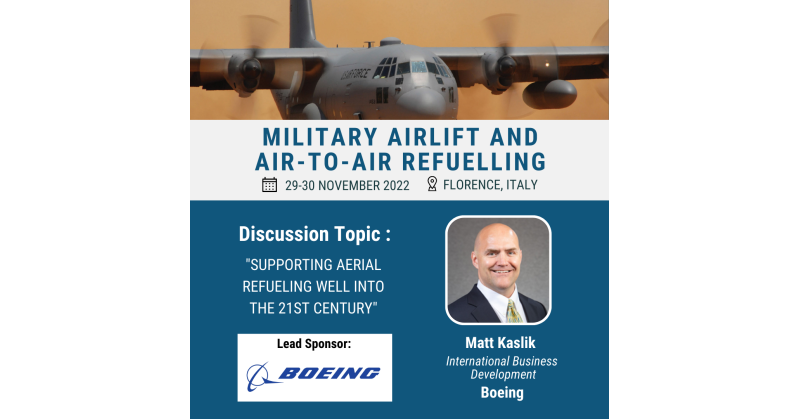 U.S. AIR FORCE

MILITARY AIRLIFT AND AIR-TO-AIR REFUELLING

29-30 NOVEMBER 2022 FLORENCE, ITALY

Discussion Topic :

"SUPPORTING AERIAL REFUELING WELL INTO THE 21ST CENTURY"

Lead Sponsor:

BOEING

Matt Kaslik

International Business Development

Boeing